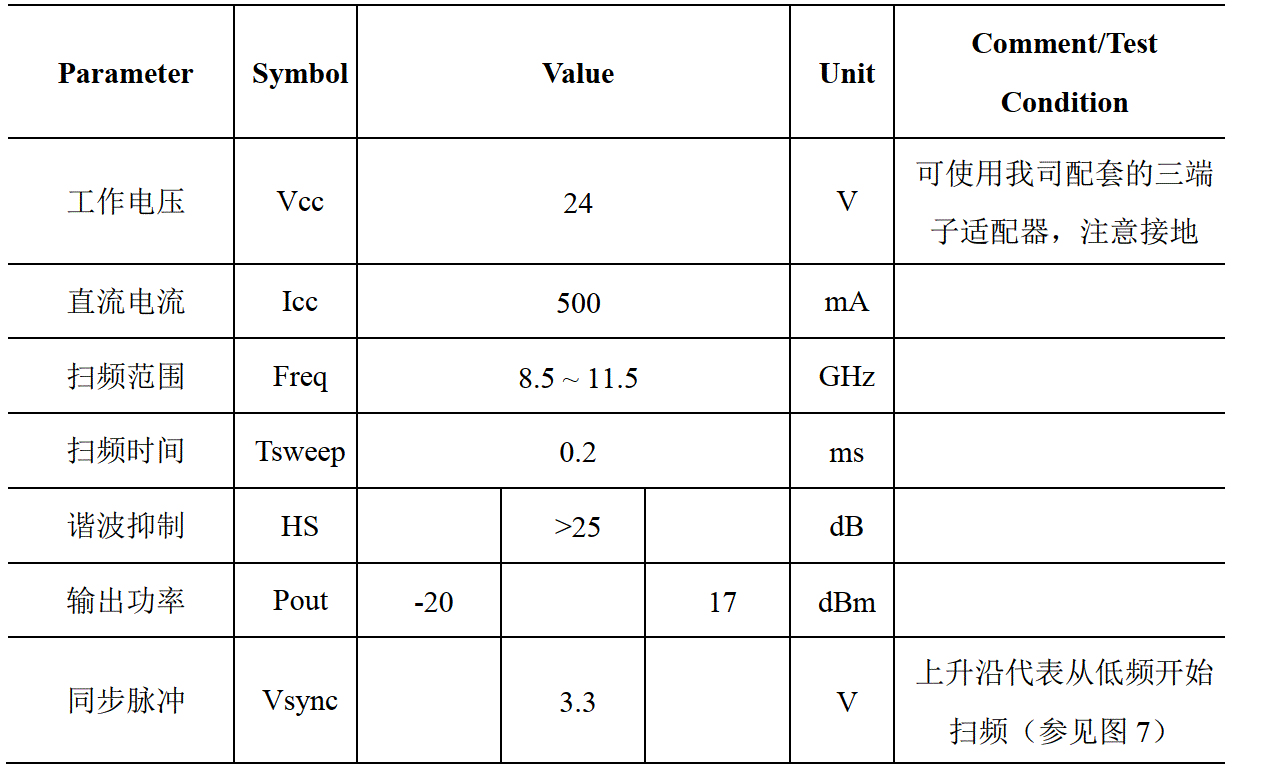 | Parameter | Symbol | Value | | | Unit | Comment/Test Condition |
|---|---|---|---|---|---|---|
| 工作电压 | Vcc | 24 | | | V | 可使用我司配套的三端子适配器，注意接地 |
| 直流电流 | Icc | 500 | | | mA | |
| 扫频范围 | Freq | 8.5 ~ 11.5 | | | GHz | |
| 扫频时间 | Tsweep | 0.2 | | | ms | |
| 谐波抑制 | HS | | >25 | | dB | |
| 输出功率 | Pout | -20 | | 17 | dBm | |
| 同步脉冲 | Vsync | | 3.3 | | V | 上升沿代表从低频开始扫频（参见图 7） |